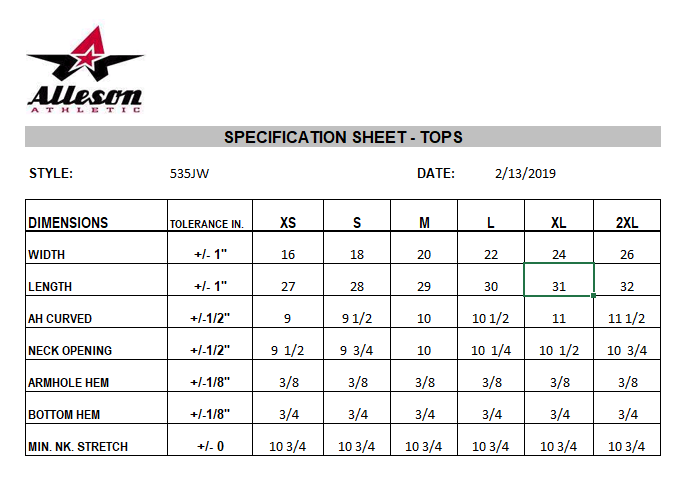 Alleson
ATHLETIC

SPECIFICATION SHEET - TOPS

STYLE: 535JW

DATE: 2/13/2019

| DIMENSIONS | TOLERANCE IN. | XS | S | M | L | XL | 2XL |
|---|---|---|---|---|---|---|---|
| WIDTH | +/- 1" | 16 | 18 | 20 | 22 | 24 | 26 |
| LENGTH | +/- 1" | 27 | 28 | 29 | 30 | 31 | 32 |
| AH CURVED | +/-1/2" | 9 | 9 1/2 | 10 | 10 1/2 | 11 | 11 1/2 |
| NECK OPENING | +/-1/2" | 9 1/2 | 9 3/4 | 10 | 10 1/4 | 10 1/2 | 10 3/4 |
| ARMHOLE HEM | +/-1/8" | 3/8 | 3/8 | 3/8 | 3/8 | 3/8 | 3/8 |
| BOTTOM HEM | +/-1/8" | 3/4 | 3/4 | 3/4 | 3/4 | 3/4 | 3/4 |
| MIN. NK. STRETCH | +/- 0 | 10 3/4 | 10 3/4 | 10 3/4 | 10 3/4 | 10 3/4 | 10 3/4 |